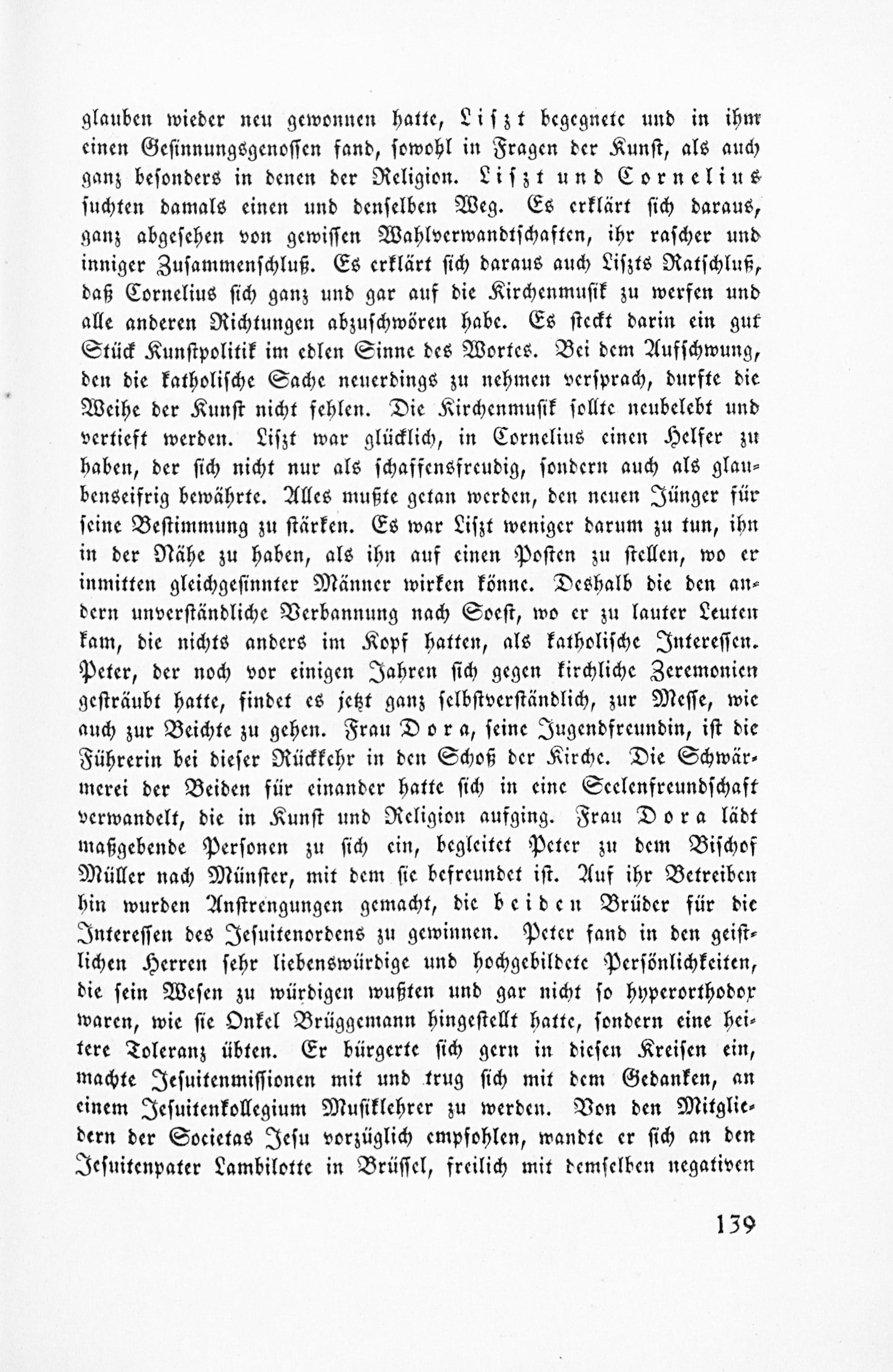 glauben wieder neu gewonnen hatte, Liszt begegnete und in ihm einen Gesinnungsgenossen fand, sowohl in Fragen der Kunst, als auch ganz besonders in denen der Religion. Liszt und Cornelius suchten damals einen und denselben Weg. Es erklärt sich daraus, ganz abgesehen von gewissen Wahlverwandtschaften, ihr rascher und inniger Zusammenschluß. Es erklärt sich daraus auch Liszts Ratschluß, daß Cornelius sich ganz und gar auf die Kirchenmusik zu werfen und alle anderen Richtungen abzuschwören habe. Es steckt darin ein gut Stück Kunstpolitik im edlen Sinne des Wortes. Bei dem Aufschwung, den die katholische Sache neuerdings zu nehmen versprach, durfte die Weihe der Kunst nicht fehlen. Die Kirchenmusik sollte neubelebt und vertieft werden. Liszt war glücklich, in Cornelius einen Helfer zu haben, der sich nicht nur als schaffensfreudig, sondern auch als glaubenseifrig bewährte. Alles mußte getan werden, den neuen Jünger für seine Bestimmung zu stärken. Es war Liszt weniger darum zu tun, ihn in der Nähe zu haben, als ihn auf einen Posten zu stellen, wo er inmitten gleichgesinnter Männer wirken könne. Deshalb die den andern unverständliche Verbannung nach Soest, wo er zu lauter Leuten kam, die nichts anders im Kopf hatten, als katholische Interessen. Peter, der noch vor einigen Jahren sich gegen kirchliche Zeremonien gesträubt hatte, findet es jetzt ganz selbstverständlich, zur Messe, wie auch zur Beichte zu gehen. Frau Dora, seine Jugendfreundin, ist die Führerin bei dieser Rückkehr in den Schoß der Kirche. Die Schwärmerei der Beiden für einander hatte sich in eine Seelenfreundschaft verwandelt, die in Kunst und Religion aufging. Frau Dora lädt maßgebende Personen zu sich ein, begleitet Peter zu dem Bischof Müller nach Münster, mit dem sie befreundet ist. Auf ihr Betreiben hin wurden Anstrengungen gemacht, die beiden Brüder für die Interessen des Jesuitenordens zu gewinnen. Peter fand in den geistlichen Herren sehr liebenswürdige und hochgebildete Persönlichkeiten, die sein Wesen zu würdigen wußten und gar nicht so hyperorthodox waren, wie sie Onkel Brüggemann hingestellt hatte, sondern eine heitere Toleranz übten. Er bürgerte sich gern in diesen Kreisen ein, machte Jesuitenmissionen mit und trug sich mit dem Gedanken, an einem Jesuitenkollegium Musiklehrer zu werden. Von den Mitgliedern der Societas Jesu vorzüglich empfohlen, wandte er sich an den Jesuitenpater Lambilotte in Brüssel, freilich mit demselben negativen

139